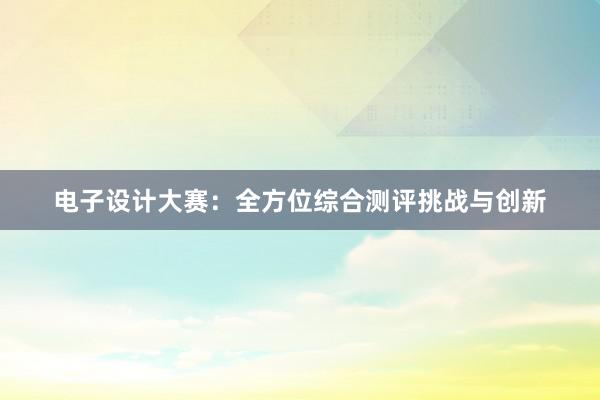 电子设计大赛：全方位综合测评挑战与创新